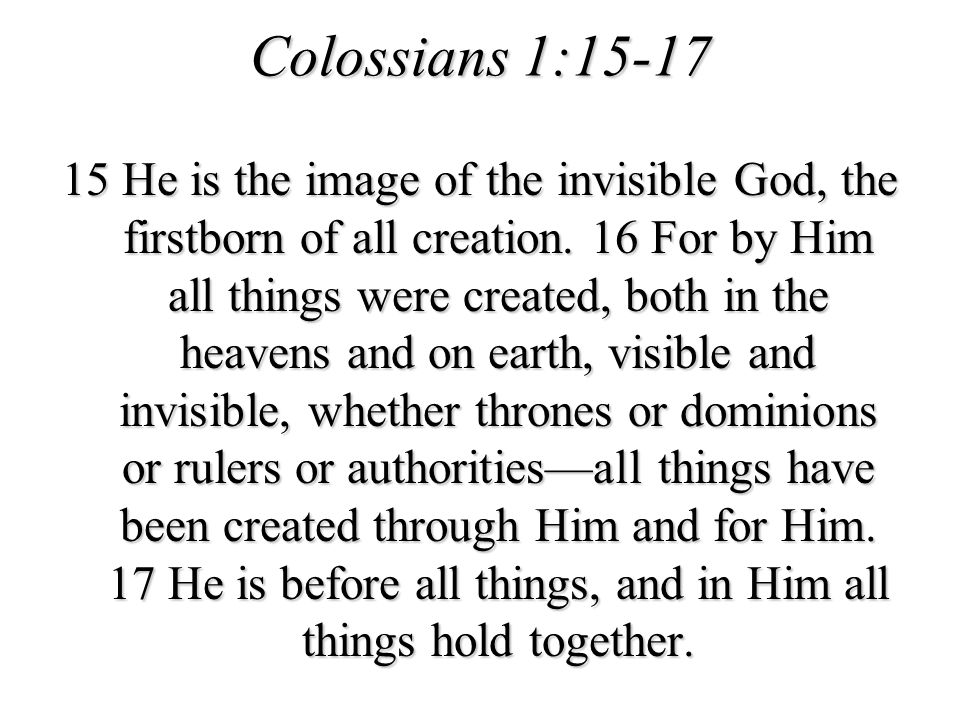 Colossians 1:15-17

15 He is the image of the invisible God, the firstborn of all creation. 16 For by Him all things were created, both in the heavens and on earth, visible and invisible, whether thrones or dominions or rulers or authorities—all things have been created through Him and for Him. 17 He is before all things, and in Him all things hold together.